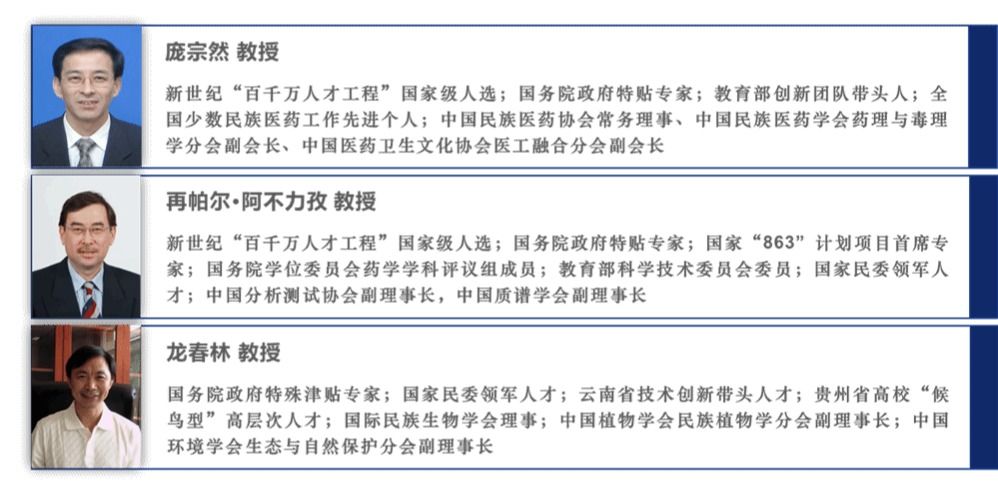 庞宗然 教授

新世纪“百千万人才工程”国家级人选；国务院政府特贴专家；教育部创新团队带头人；全国少数民族医药工作先进个人；中国民族医药协会常务理事、中国民族医药学会药理与毒理学分会副会长、中国医药卫生文化协会医工融合分会副会长

再帕尔·阿不力孜 教授

新世纪“百千万人才工程”国家级人选；国务院政府特贴专家；国家“863”计划项目首席专家；国务院学位委员会药学学科评议组成员；教育部科学技术委员会委员；国家民委领军人才；中国分析测试协会副理事长，中国质谱学会副理事长

龙春林 教授

国务院政府特殊津贴专家；国家民委领军人才；云南省技术创新带头人才；贵州省高校“候鸟型”高层次人才；国际民族生物学会理事；中国植物学会民族植物学分会副理事长；中国环境学会生态与自然保护分会副理事长